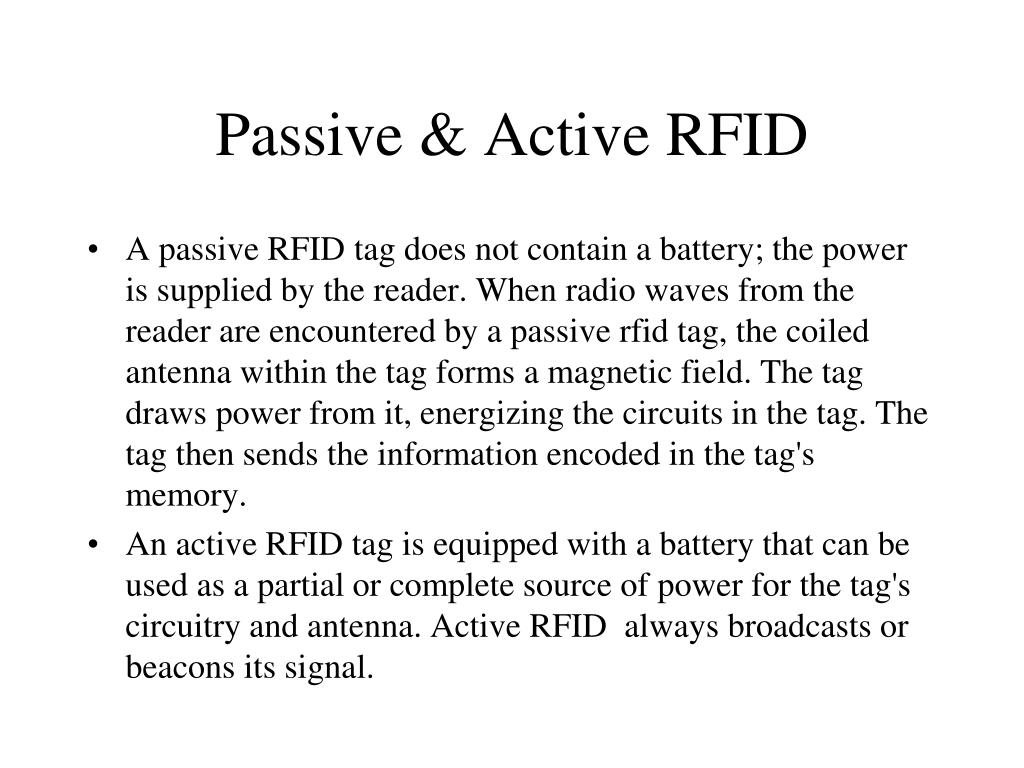 Passive & Active RFID

• A passive RFID tag does not contain a battery; the power is supplied by the reader. When radio waves from the reader are encountered by a passive rfid tag, the coiled antenna within the tag forms a magnetic field. The tag draws power from it, energizing the circuits in the tag. The tag then sends the information encoded in the tag's memory.
• An active RFID tag is equipped with a battery that can be used as a partial or complete source of power for the tag's circuitry and antenna. Active RFID always broadcasts or beacons its signal.